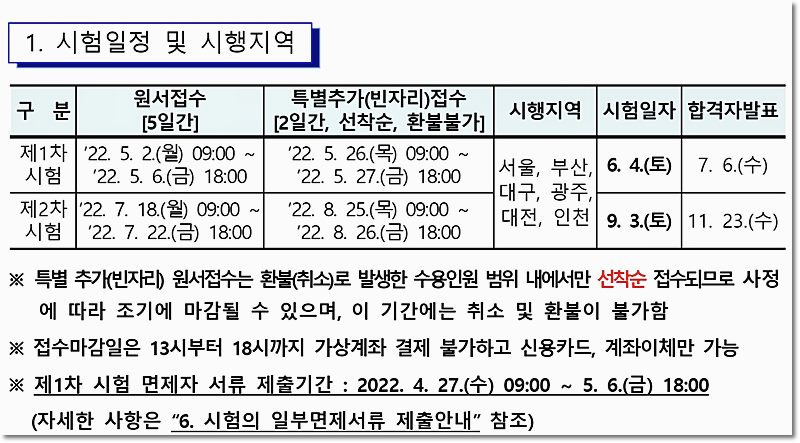 1. 시험일정 및 시행지역

| 구 분 | 원서접수 [5일간] | 특별추가(빈자리)접수 [2일간, 선착순, 환불불가] | 시행지역 | 시험일자 | 합격자발표 |
|---|---|---|---|---|---|
| 제1차 시험 | '22. 5. 2.(월) 09:00 ~ '22. 5. 6.(금) 18:00 | '22. 5. 26.(목) 09:00 ~ '22. 5. 27.(금) 18:00 | 서울, 부산, 대구, 광주, 대전, 인천 | 6. 4.(토) | 7. 6.(수) |
| 제2차 시험 | '22. 7. 18.(월) 09:00 ~ '22. 7. 22.(금) 18:00 | '22. 8. 25.(목) 09:00 ~ '22. 8. 26.(금) 18:00 | | 9. 3.(토) | 11. 23.(수) |

※ 특별 추가(빈자리) 원서접수는 환불(취소)로 발생한 수용인원 범위 내에서만 선착순 접수되므로 사정에 따라 조기에 마감될 수 있으며, 이 기간에는 취소 및 환불이 불가함

※ 접수마감일은 13시부터 18시까지 가상계좌 결제 불가하고 신용카드, 계좌이체만 가능

※ 제1차 시험 면제자 서류 제출기간 : 2022. 4. 27.(수) 09:00 ~ 5. 6.(금) 18:00
(자세한 사항은 "6. 시험의 일부면제서류 제출안내" 참조)